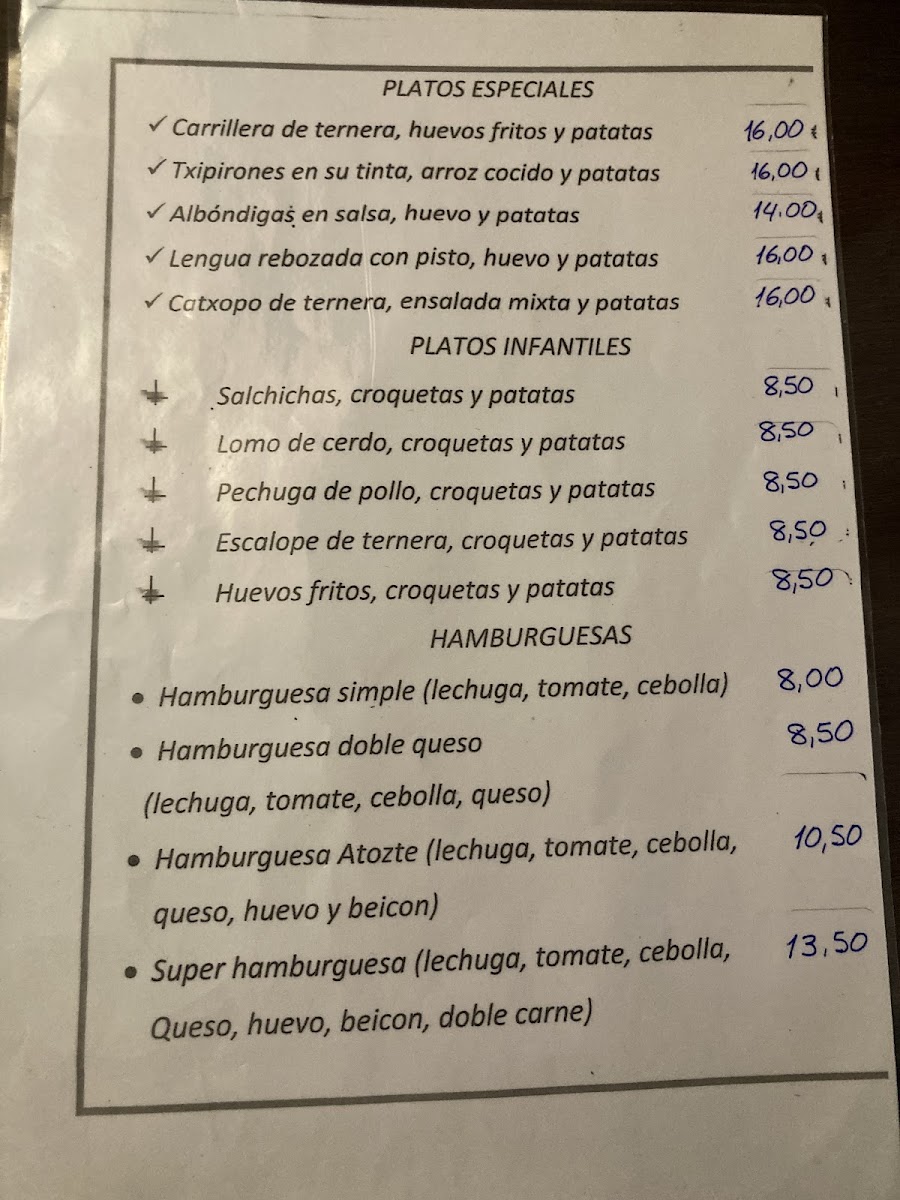 PLATOS ESPECIALES

✓ Carrillera de ternera, huevos fritos y patatas 16,00 €
✓ Txipirones en su tinta, arroz cocido y patatas 16,00 €
✓ Albóndigas en salsa, huevo y patatas 14,00 €
✓ Lengua rebozada con pisto, huevo y patatas 16,00 €
✓ Catxopo de ternera, ensalada mixta y patatas 16,00 €

PLATOS INFANTILES

Salchichas, croquetas y patatas 8,50
Lomo de cerdo, croquetas y patatas 8,50
Pechuga de pollo, croquetas y patatas 8,50
Escalope de ternera, croquetas y patatas 8,50
Huevos fritos, croquetas y patatas 8,50

HAMBURGUESAS

• Hamburguesa simple (lechuga, tomate, cebolla) 8,00
• Hamburguesa doble queso 8,50
(lechuga, tomate, cebolla, queso)
• Hamburguesa Atozte (lechuga, tomate, cebolla, 10,50
queso, huevo y beicon)
• Super hamburguesa (lechuga, tomate, cebolla, 13,50
Queso, huevo, beicon, doble carne)